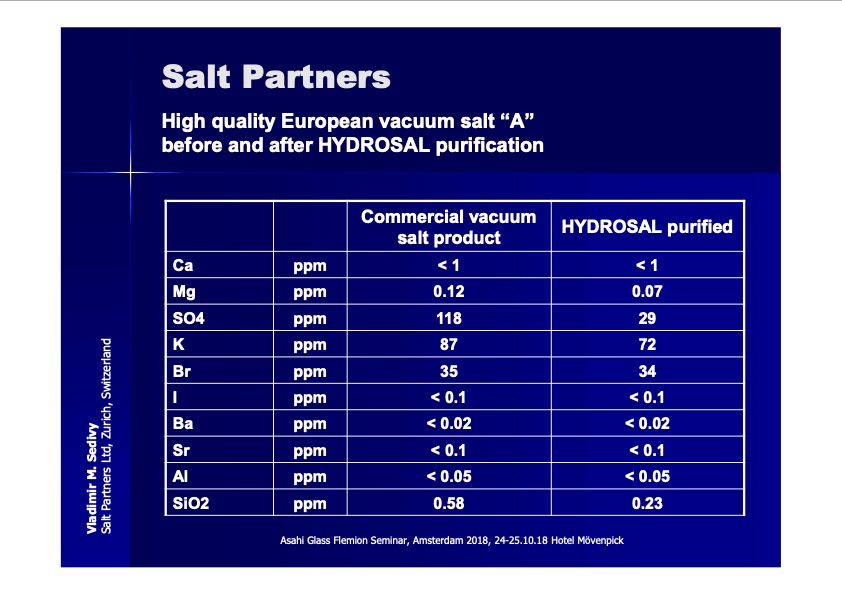 Salt Partners

High quality European vacuum salt "A" before and after HYDROSAL purification

| | | Commercial vacuum salt product | HYDROSAL purified |
|---|---|---|---|
| Ca | ppm | < 1 | < 1 |
| Mg | ppm | 0.12 | 0.07 |
| SO4 | ppm | 118 | 29 |
| K | ppm | 87 | 72 |
| Br | ppm | 35 | 34 |
| I | ppm | < 0.1 | < 0.1 |
| Ba | ppm | < 0.02 | < 0.02 |
| Sr | ppm | < 0.1 | < 0.1 |
| Al | ppm | < 0.05 | < 0.05 |
| SiO2 | ppm | 0.58 | 0.23 |

Vladimir M. Sedivy
Salt Partners Ltd, Zurich, Switzerland

Asahi Glass Flemion Seminar, Amsterdam 2018, 24-25.10.18 Hotel Mövenpick